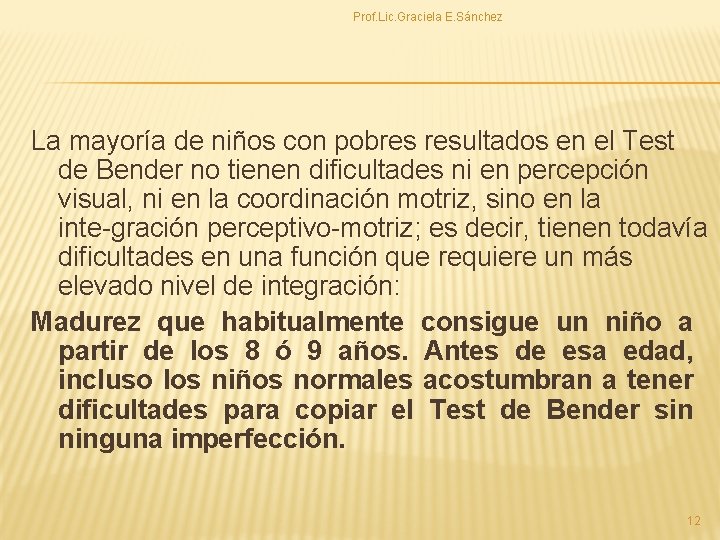 Prof.Lic.Graciela E.Sánchez

La mayoría de niños con pobres resultados en el Test de Bender no tienen dificultades ni en percepción visual, ni en la coordinación motriz, sino en la inte-gración perceptivo-motriz; es decir, tienen todavía dificultades en una función que requiere un más elevado nivel de integración:

Madurez que habitualmente consigue un niño a partir de los 8 ó 9 años. Antes de esa edad, incluso los niños normales acostumbran a tener dificultades para copiar el Test de Bender sin ninguna imperfección.

12